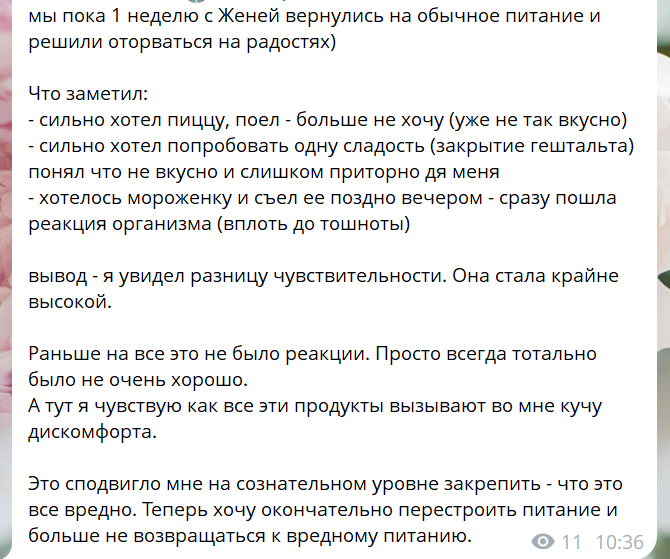 мы пока 1 неделю с Женей вернулись на обычное питание и решили оторваться на радостях)

Что заметил:
- сильно хотел пиццу, поел - больше не хочу (уже не так вкусно)
- сильно хотел попробовать одну сладость (закрытие гештальта) понял что не вкусно и слишком приторно дя меня
- хотелось мороженку и съел ее поздно вечером - сразу пошла реакция организма (вплоть до тошноты)

вывод - я увидел разницу чувствительности. Она стала крайне высокой.

Раньше на все это не было реакции. Просто всегда тотально было не очень хорошо.
А тут я чувствую как все эти продукты вызывают во мне кучу дискомфорта.

Это сподвигло мне на сознательном уровне закрепить - что это все вредно. Теперь хочу окончательно перестроить питание и больше не возвращаться к вредному питанию.

11 10:36